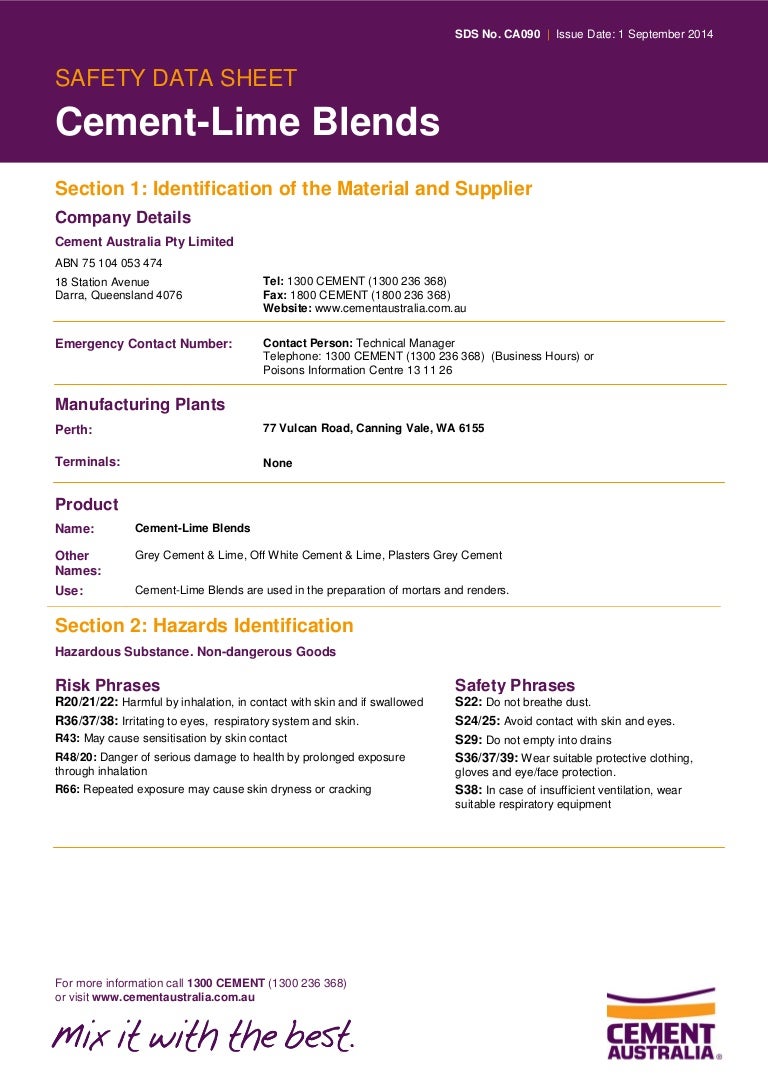 SDS No. CA090 | Issue Date: 1 September 2014

SAFETY DATA SHEET

Cement-Lime Blends

Section 1: Identification of the Material and Supplier

Company Details

Cement Australia Pty Limited

ABN 75 104 053 474

18 Station Avenue
Darra, Queensland 4076

Tel: 1300 CEMENT (1300 236 368)
Fax: 1800 CEMENT (1800 236 368)
Website: www.cementaustralia.com.au

Emergency Contact Number:

Contact Person: Technical Manager
Telephone: 1300 CEMENT (1300 236 368) (Business Hours) or
Poisons Information Centre 13 11 26

Manufacturing Plants

Perth: 77 Vulcan Road, Canning Vale, WA 6155

Terminals: None

Product

Name: Cement-Lime Blends

Other Names: Grey Cement & Lime, Off White Cement & Lime, Plasters Grey Cement

Use: Cement-Lime Blends are used in the preparation of mortars and renders.

Section 2: Hazards Identification

Hazardous Substance. Non-dangerous Goods

Risk Phrases

R20/21/22: Harmful by inhalation, in contact with skin and if swallowed

R36/37/38: Irritating to eyes, respiratory system and skin.

R43: May cause sensitisation by skin contact

R48/20: Danger of serious damage to health by prolonged exposure through inhalation

R66: Repeated exposure may cause skin dryness or cracking

Safety Phrases

S22: Do not breathe dust.

S24/25: Avoid contact with skin and eyes.

S29: Do not empty into drains

S36/37/39: Wear suitable protective clothing, gloves and eye/face protection.

S38: In case of insufficient ventilation, wear suitable respiratory equipment

For more information call 1300 CEMENT (1300 236 368)
or visit www.cementaustralia.com.au

mix it with the best.

CEMENT AUSTRALIA®